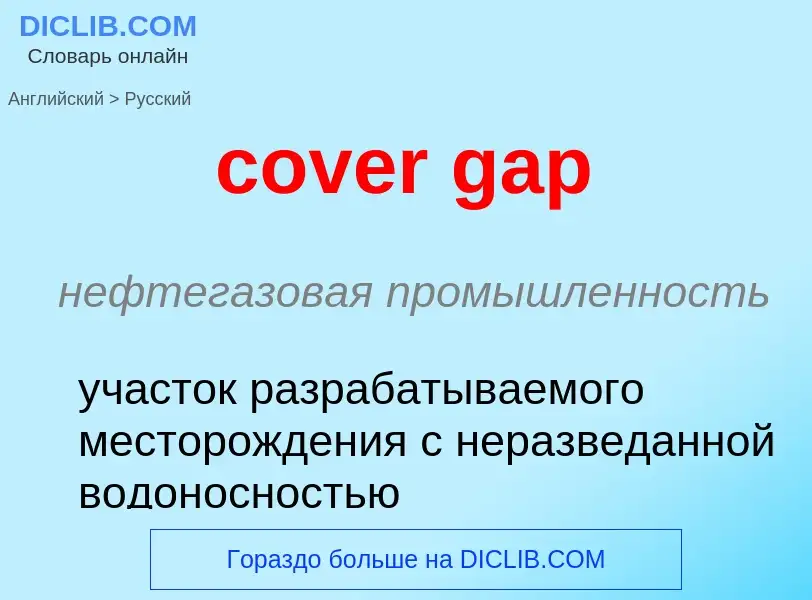 DICLIB.COM
Словарь онлайн

Английский > Русский

cover gap

нефтегазовая промышленность

участок разрабатываемого месторождения с неразведанной водоносностью

Гораздо больше на DICLIB.COM